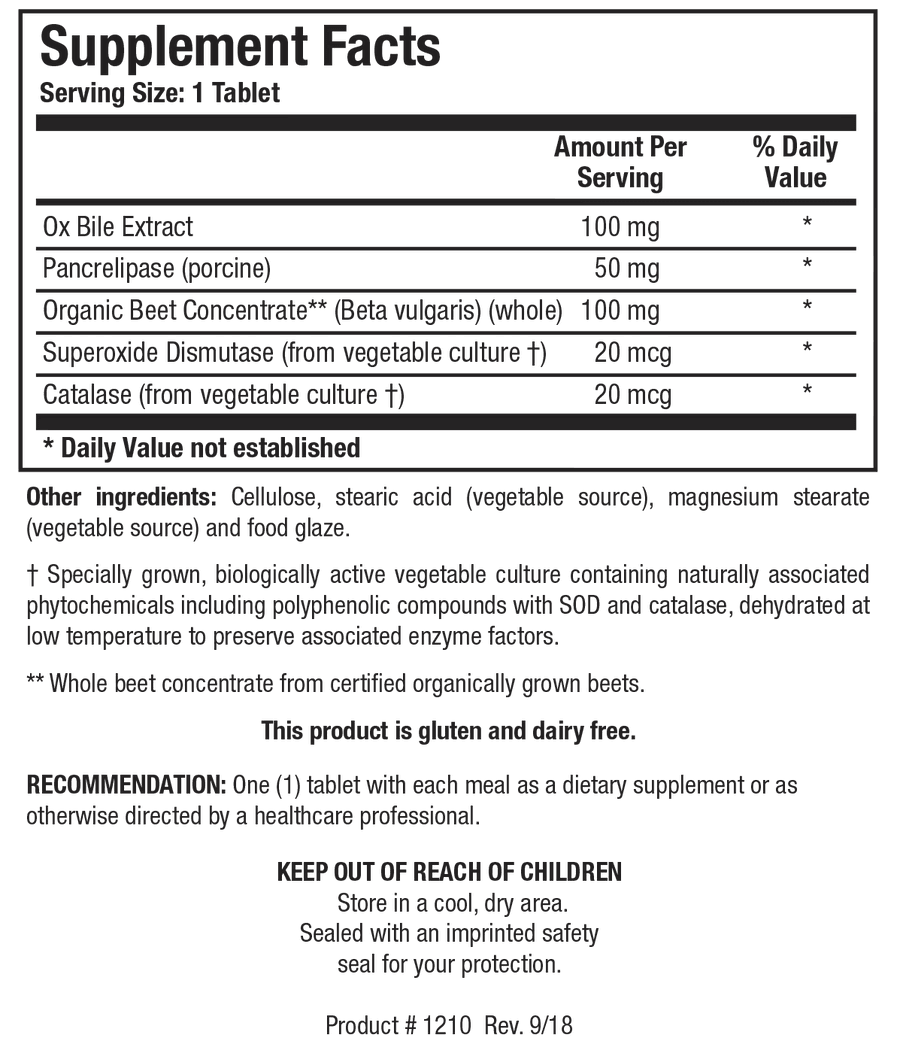 Supplement Facts
Serving Size: 1 Tablet

| | Amount Per Serving | % Daily Value |
|---|---|---|
| Ox Bile Extract | 100 mg | * |
| Pancrelipase (porcine) | 50 mg | * |
| Organic Beet Concentrate** (Beta vulgaris) (whole) | 100 mg | * |
| Superoxide Dismutase (from vegetable culture †) | 20 mcg | * |
| Catalase (from vegetable culture †) | 20 mcg | * |

* Daily Value not established

Other ingredients: Cellulose, stearic acid (vegetable source), magnesium stearate (vegetable source) and food glaze.

† Specially grown, biologically active vegetable culture containing naturally associated phytochemicals including polyphenolic compounds with SOD and catalase, dehydrated at low temperature to preserve associated enzyme factors.

** Whole beet concentrate from certified organically grown beets.

This product is gluten and dairy free.

RECOMMENDATION: One (1) tablet with each meal as a dietary supplement or as otherwise directed by a healthcare professional.

KEEP OUT OF REACH OF CHILDREN
Store in a cool, dry area.
Sealed with an imprinted safety seal for your protection.

Product # 1210 Rev. 9/18